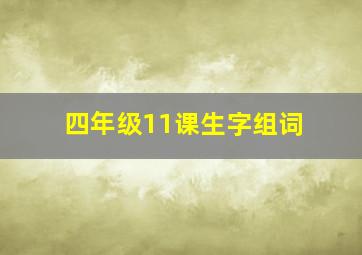 四年级11课生字组词